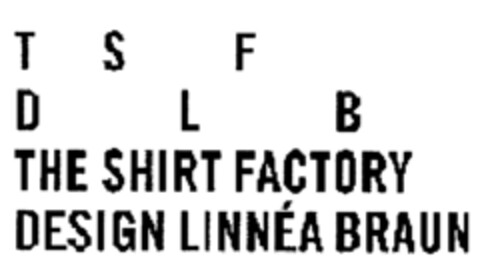 T S F
D L B
THE SHIRT FACTORY
DESIGN LINNÉA BRAUN